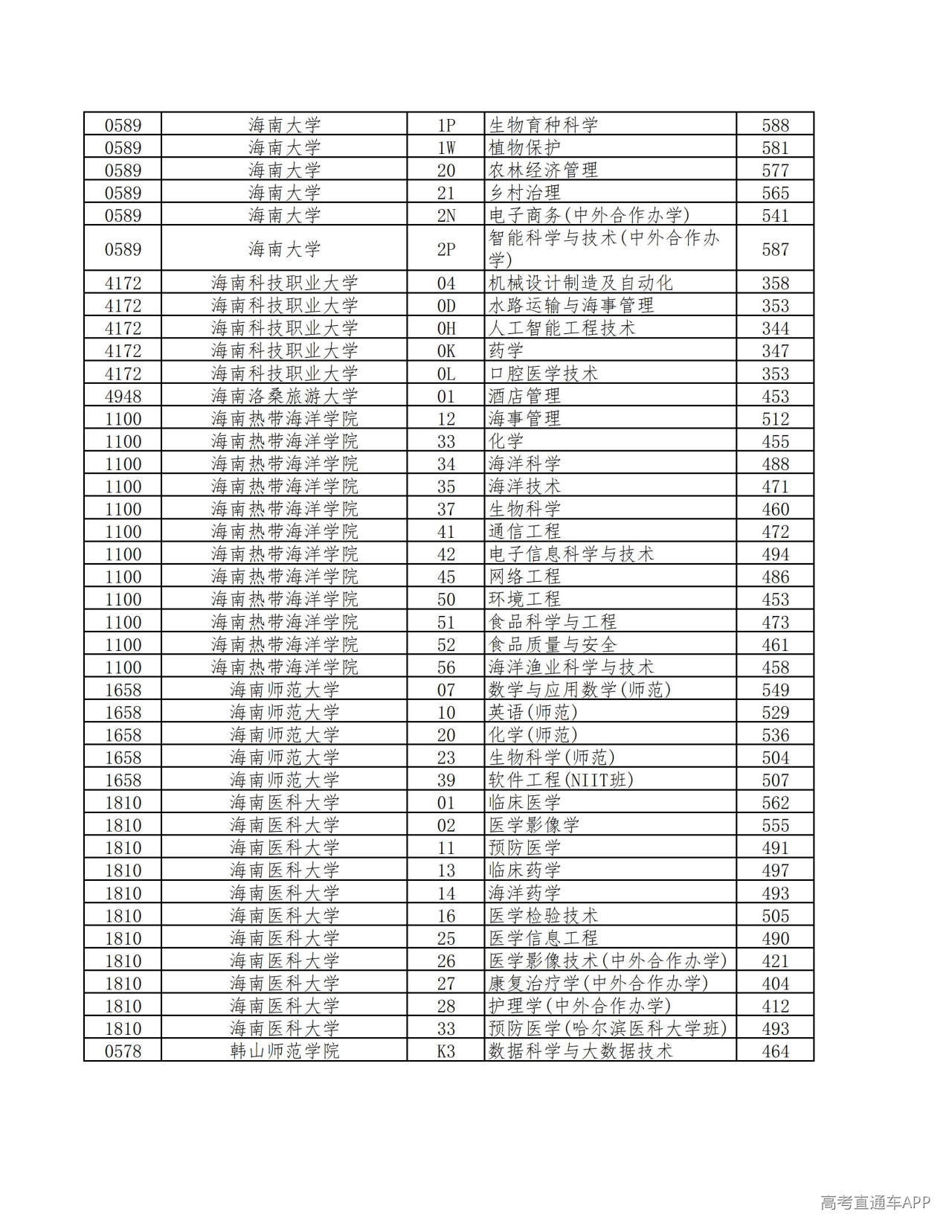 | 0589 | 海南大学 | 1P | 生物育种科学 | 588 |
|---|---|---|---|---|
| 0589 | 海南大学 | 1W | 植物保护 | 581 |
| 0589 | 海南大学 | 20 | 农林经济管理 | 577 |
| 0589 | 海南大学 | 21 | 乡村治理 | 565 |
| 0589 | 海南大学 | 2N | 电子商务(中外合作办学) | 541 |
| 0589 | 海南大学 | 2P | 智能科学与技术(中外合作办学) | 587 |
| 4172 | 海南科技职业大学 | 04 | 机械设计制造及自动化 | 358 |
| 4172 | 海南科技职业大学 | 0D | 水路运输与海事管理 | 353 |
| 4172 | 海南科技职业大学 | 0H | 人工智能工程技术 | 344 |
| 4172 | 海南科技职业大学 | 0K | 药学 | 347 |
| 4172 | 海南科技职业大学 | 0L | 口腔医学技术 | 353 |
| 4948 | 海南洛桑旅游大学 | 01 | 酒店管理 | 453 |
| 1100 | 海南热带海洋学院 | 12 | 海事管理 | 512 |
| 1100 | 海南热带海洋学院 | 33 | 化学 | 455 |
| 1100 | 海南热带海洋学院 | 34 | 海洋科学 | 488 |
| 1100 | 海南热带海洋学院 | 35 | 海洋技术 | 471 |
| 1100 | 海南热带海洋学院 | 37 | 生物科学 | 460 |
| 1100 | 海南热带海洋学院 | 41 | 通信工程 | 472 |
| 1100 | 海南热带海洋学院 | 42 | 电子信息科学与技术 | 494 |
| 1100 | 海南热带海洋学院 | 45 | 网络工程 | 486 |
| 1100 | 海南热带海洋学院 | 50 | 环境工程 | 453 |
| 1100 | 海南热带海洋学院 | 51 | 食品科学与工程 | 473 |
| 1100 | 海南热带海洋学院 | 52 | 食品质量与安全 | 461 |
| 1100 | 海南热带海洋学院 | 56 | 海洋渔业科学与技术 | 458 |
| 1658 | 海南师范大学 | 07 | 数学与应用数学(师范) | 549 |
| 1658 | 海南师范大学 | 10 | 英语(师范) | 529 |
| 1658 | 海南师范大学 | 20 | 化学(师范) | 536 |
| 1658 | 海南师范大学 | 23 | 生物科学(师范) | 504 |
| 1658 | 海南师范大学 | 39 | 软件工程(NIIT班) | 507 |
| 1810 | 海南医科大学 | 01 | 临床医学 | 562 |
| 1810 | 海南医科大学 | 02 | 医学影像学 | 555 |
| 1810 | 海南医科大学 | 11 | 预防医学 | 491 |
| 1810 | 海南医科大学 | 13 | 临床药学 | 497 |
| 1810 | 海南医科大学 | 14 | 海洋药学 | 493 |
| 1810 | 海南医科大学 | 16 | 医学检验技术 | 505 |
| 1810 | 海南医科大学 | 25 | 医学信息工程 | 490 |
| 1810 | 海南医科大学 | 26 | 医学影像技术(中外合作办学) | 421 |
| 1810 | 海南医科大学 | 27 | 康复治疗学(中外合作办学) | 404 |
| 1810 | 海南医科大学 | 28 | 护理学(中外合作办学) | 412 |
| 1810 | 海南医科大学 | 33 | 预防医学(哈尔滨医科大学班) | 493 |
| 0578 | 韩山师范学院 | K3 | 数据科学与大数据技术 | 464 |

高考直通车APP